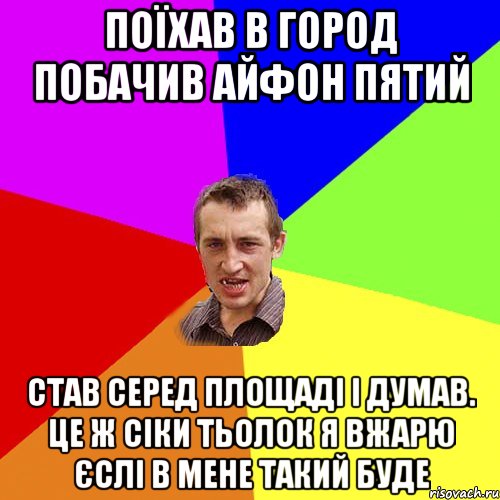 ПОЇХАВ В ГОРОД ПОБАЧИВ АЙФОН ПЯТИЙ

СТАВ СЕРЕД ПЛОЩАДІ І ДУМАВ. ЦЕ Ж СІКИ ТЬОЛОК Я ВЖАРЮ ЄСЛІ В МЕНЕ ТАКИЙ БУДЕ

risovach.ru